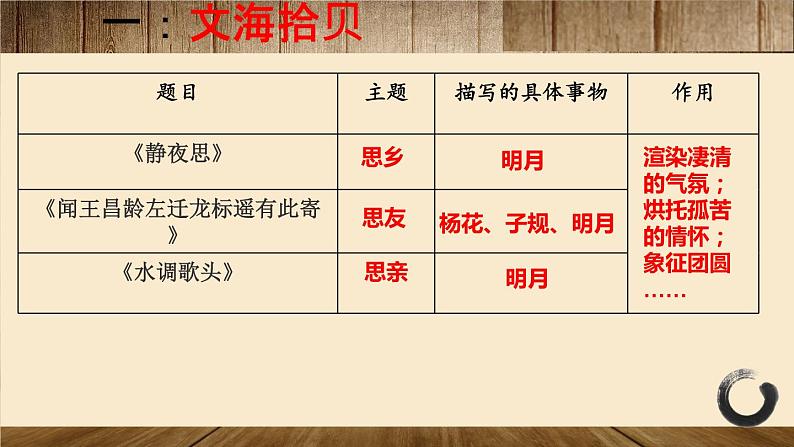 一：文海拾贝

| 题目 | 主题 | 描写的具体事物 | 作用 |
|---|---|---|---|
| 《静夜思》 | 思乡 | 明月 | 渲染凄清的气氛；烘托孤苦的情怀；象征团圆…… |
| 《闻王昌龄左迁龙标遥有此寄》 | 思友 | 杨花、子规、明月 | |
| 《水调歌头》 | 思亲 | 明月 | |